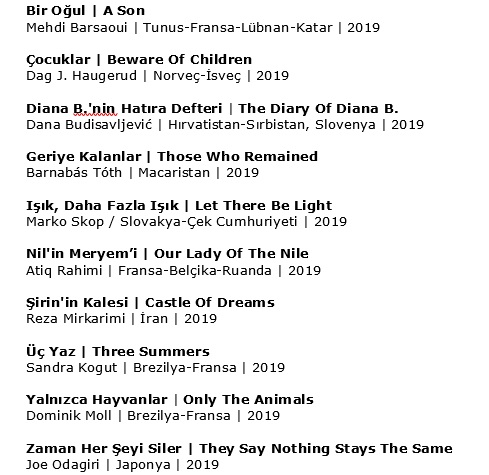 Bir Oğul | A Son
Mehdi Barsaoui | Tunus-Fransa-Lübnan-Katar | 2019

Çocuklar | Beware Of Children
Dag J. Haugerud | Norveç-İsveç | 2019

Diana B.'nin Hatıra Defteri | The Diary Of Diana B.
Dana Budisavljević | Hırvatistan-Sırbistan, Slovenya | 2019

Geriye Kalanlar | Those Who Remained
Barnabás Tóth | Macaristan | 2019

Işık, Daha Fazla Işık | Let There Be Light
Marko Skop / Slovakya-Çek Cumhuriyeti | 2019

Nil'in Meryem'i | Our Lady Of The Nile
Atiq Rahimi | Fransa-Belçika-Ruanda | 2019

Şirin'in Kalesi | Castle Of Dreams
Reza Mirkarimi | İran | 2019

Üç Yaz | Three Summers
Sandra Kogut | Brezilya-Fransa | 2019

Yalnızca Hayvanlar | Only The Animals
Dominik Moll | Brezilya-Fransa | 2019

Zaman Her Şeyi Siler | They Say Nothing Stays The Same
Joe Odagiri | Japonya | 2019